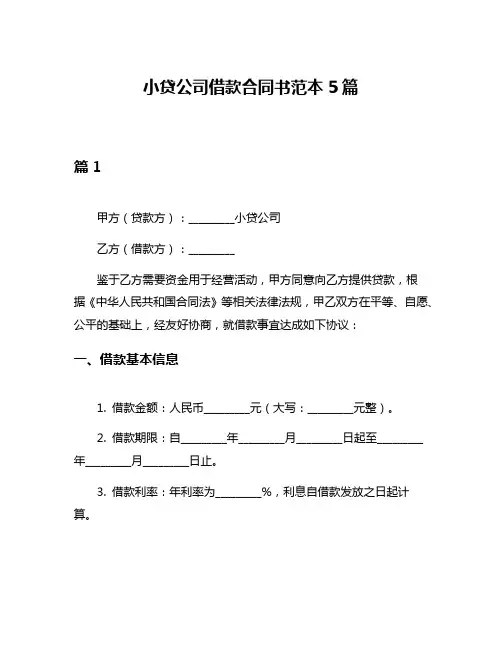 小贷公司借款合同书范本 5 篇

篇 1

甲方（贷款方）：________小贷公司

乙方（借款方）：________

鉴于乙方需要资金用于经营活动，甲方同意向乙方提供贷款，根据《中华人民共和国合同法》等相关法律法规，甲乙双方在平等、自愿、公平的基础上，经友好协商，就借款事宜达成如下协议：

一、借款基本信息

1. 借款金额：人民币________元（大写：________元整）。

2. 借款期限：自________年________月________日起至________年________月________日止。

3. 借款利率：年利率为________%，利息自借款发放之日起计算。